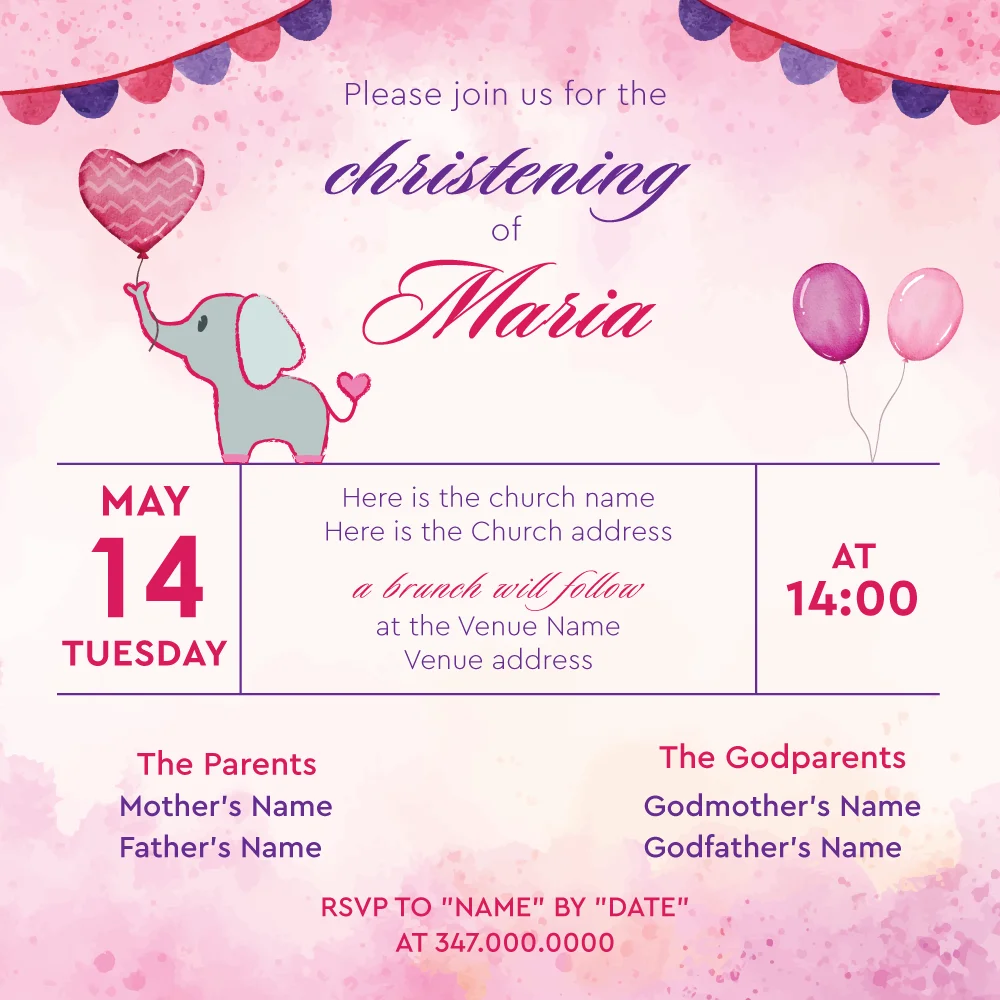 Please join us for the

christening

of

Maria

MAY

14

TUESDAY

Here is the church name
Here is the Church address

a brunch will follow
at the Venue Name
Venue address

AT
14:00

The Parents
Mother's Name
Father's Name

The Godparents
Godmother's Name
Godfather's Name

RSVP TO "NAME" BY "DATE"
AT 347.000.0000